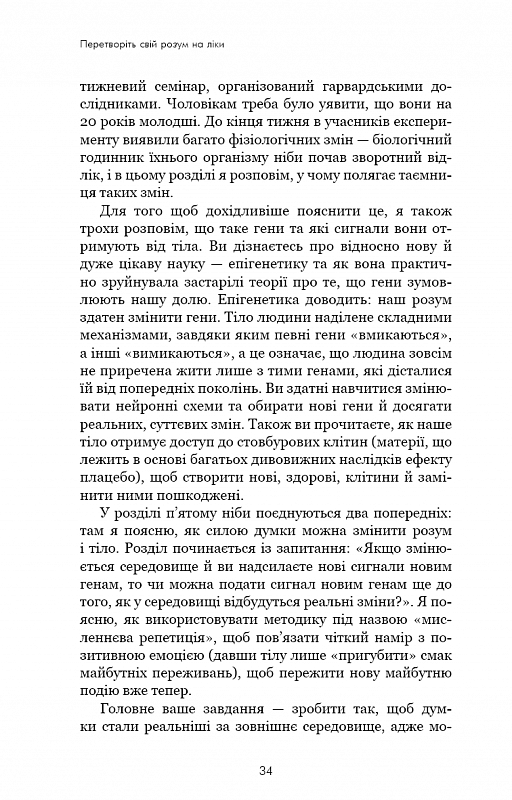 Перетворіть свій розум на ліки

тижневий семінар, організований гарвардськими дослідниками. Чоловікам треба було уявити, що вони на 20 років молодші. До кінця тижня в учасників експерименту виявили багато фізіологічних змін — біологічний годинник їхнього організму ніби почав зворотний відлік, і в цьому розділі я розповім, у чому полягає таємниця таких змін.

Для того щоб дохідливіше пояснити це, я також трохи розповім, що таке гени та які сигнали вони отримують від тіла. Ви дізнаєтесь про відносно нову й дуже цікаву науку — епігенетику та як вона практично зруйнувала застарілі теорії про те, що гени зумовлюють нашу долю. Епігенетика доводить: наш розум здатен змінити гени. Тіло людини наділене складними механізмами, завдяки яким певні гени «вмикаються», а інші «вимикаються», а це означає, що людина зовсім не приречена жити лише з тими генами, які дісталися їй від попередніх поколінь. Ви здатні навчитися змінювати нейронні схеми та обирати нові гени й досягати реальних, суттєвих змін. Також ви прочитаєте, як наше тіло отримує доступ до стовбурових клітин (матерії, що лежить в основі багатьох дивовижних наслідків ефекту плацебо), щоб створити нові, здорові, клітини й замінити ними пошкоджені.

У розділі п'ятому ніби поєднуються два попередніх: там я поясню, як силою думки можна змінити розум і тіло. Розділ починається із запитання: «Якщо змінюється середовище й ви надсилаєте нові сигнали новим генам, то чи можна подати сигнал новим генам ще до того, як у середовищі відбудуться реальні зміни?». Я поясню, як використовувати методику під назвою «мисленнєва репетиція», щоб пов'язати чіткий намір з позитивною емоцією (давши тілу лише «пригубити» смак майбутніх переживань), щоб пережити нову майбутню подію вже тепер.

Головне ваше завдання — зробити так, щоб думки стали реальніші за зовнішнє середовище, адже мо-

34